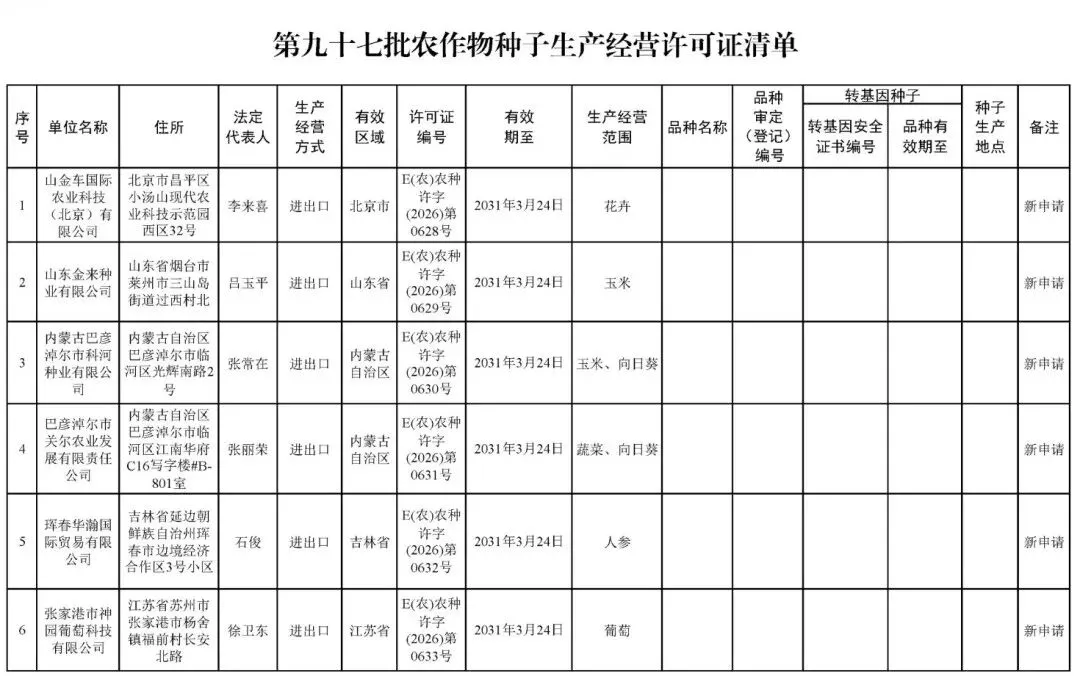 第九十七批农作物种子生产经营许可证清单

| 序号 | 单位名称 | 住所 | 法定代表人 | 生产经营方式 | 有效区域 | 许可证编号 | 有效期至 | 生产经营范围 | 品种名称 | 品种审定（登记）编号 | 转基因种子 转基因安全证书编号 | 转基因种子 品种有效期至 | 种子生产地点 | 备注 |
|---|---|---|---|---|---|---|---|---|---|---|---|---|---|---|
| 1 | 山金车国际农业科技（北京）有限公司 | 北京市昌平区小汤山现代农业科技示范园西区32号 | 李来喜 | 进出口 | 北京市 | E(农)农种许字(2026)第0628号 | 2031年3月24日 | 花卉 | | | | | | 新申请 |
| 2 | 山东金来种业有限公司 | 山东省烟台市莱州市三山岛街道过西村北 | 吕玉平 | 进出口 | 山东省 | E(农)农种许字(2026)第0629号 | 2031年3月24日 | 玉米 | | | | | | 新申请 |
| 3 | 内蒙古巴彦淖尔市科河种业有限公司 | 内蒙古自治区巴彦淖尔市临河区光辉南路2号 | 张常在 | 进出口 | 内蒙古自治区 | E(农)农种许字(2026)第0630号 | 2031年3月24日 | 玉米、向日葵 | | | | | | 新申请 |
| 4 | 巴彦淖尔市关尔农业发展有限责任公司 | 内蒙古自治区巴彦淖尔市临河区江南华府C16号字楼#B-801室 | 张丽荣 | 进出口 | 内蒙古自治区 | E(农)农种许字(2026)第0631号 | 2031年3月24日 | 蔬菜、向日葵 | | | | | | 新申请 |
| 5 | 珲春华瀚国际贸易有限公司 | 吉林省延边朝鲜族自治州珲春市边境经济合作区3号小区 | 石俊 | 进出口 | 吉林省 | E(农)农种许字(2026)第0632号 | 2031年3月24日 | 人参 | | | | | | 新申请 |
| 6 | 张家港市神园葡萄科技有限公司 | 江苏省苏州市张家港市杨舍镇福前村长安北路 | 徐卫东 | 进出口 | 江苏省 | E(农)农种许字(2026)第0633号 | 2031年3月24日 | 葡萄 | | | | | | 新申请 |